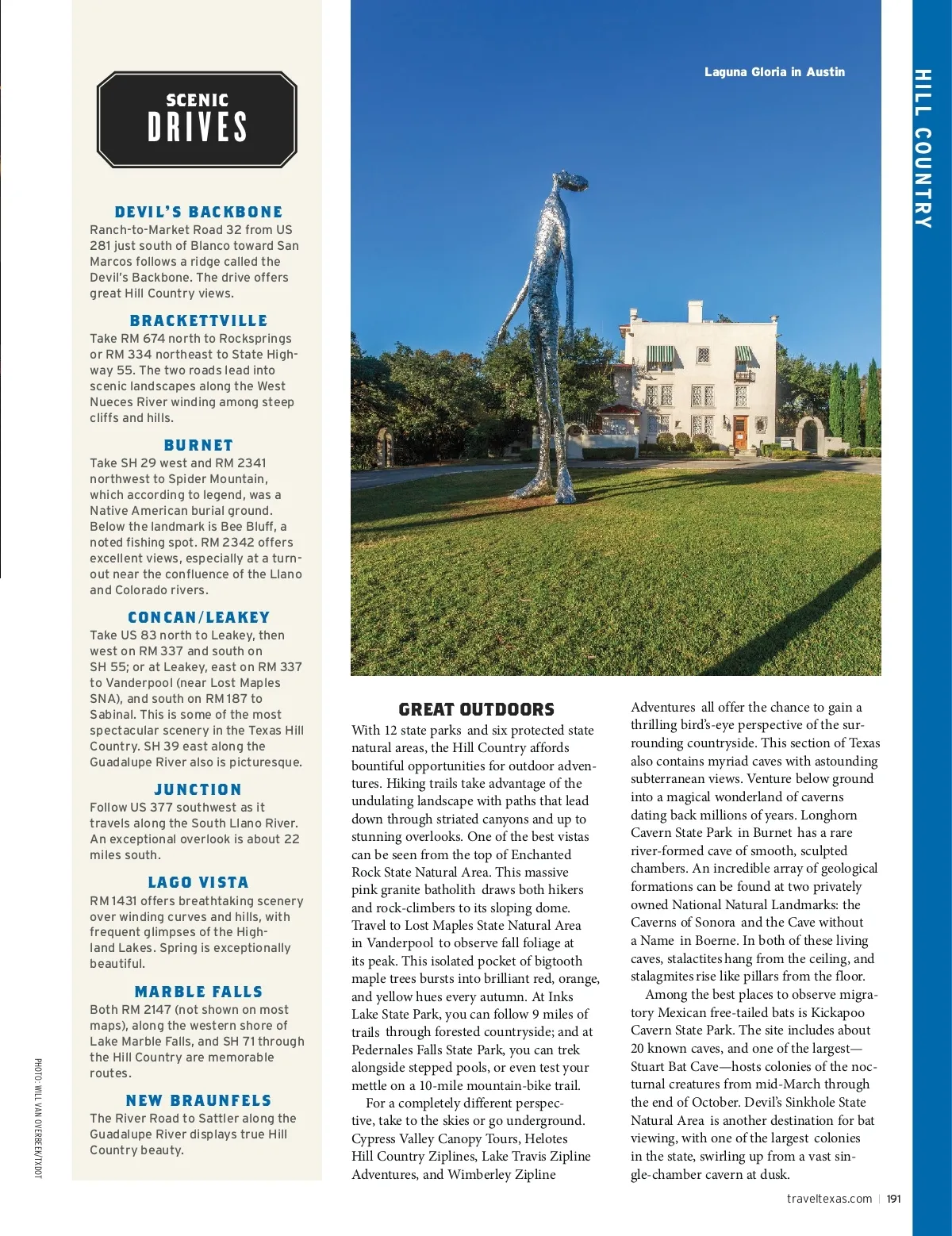 SCENIC
DRIVES

DEVIL'S BACKBONE
Ranch-to-Market Road 32 from US 281 just south of Blanco toward San Marcos follows a ridge called the Devil's Backbone. The drive offers great Hill Country views.

BRACKETTVILLE
Take RM 674 north to Rocksprings or RM 334 northeast to State Highway 55. The two roads lead into scenic landscapes along the West Nueces River winding among steep cliffs and hills.

BURNET
Take SH 29 west and RM 2341 northwest to Spider Mountain, which according to legend, was a Native American burial ground. Below the landmark is Bee Bluff, a noted fishing spot. RM 2342 offers excellent views, especially at a turnout near the confluence of the Llano and Colorado rivers.

CONCAN/LEAKEY
Take US 83 north to Leakey, then west on RM 337 and south on SH 55; or at Leakey, east on RM 337 to Vanderpool (near Lost Maples SNA), and south on RM 187 to Sabinal. This is some of the most spectacular scenery in the Texas Hill Country. SH 39 east along the Guadalupe River also is picturesque.

JUNCTION
Follow US 377 southwest as it travels along the South Llano River. An exceptional overlook is about 22 miles south.

LAGO VISTA
RM 1431 offers breathtaking scenery over winding curves and hills, with frequent glimpses of the Highland Lakes. Spring is exceptionally beautiful.

MARBLE FALLS
Both RM 2147 (not shown on most maps), along the western shore of Lake Marble Falls, and SH 71 through the Hill Country are memorable routes.

NEW BRAUNFELS
The River Road to Sattler along the Guadalupe River displays true Hill Country beauty.

PHOTO: WILL VAN OVERBEEK/TXDOT

Laguna Gloria in Austin

HILL COUNTRY

GREAT OUTDOORS
With 12 state parks and six protected state natural areas, the Hill Country affords bountiful opportunities for outdoor adventures. Hiking trails take advantage of the undulating landscape with paths that lead down through striated canyons and up to stunning overlooks. One of the best vistas can be seen from the top of Enchanted Rock State Natural Area. This massive pink granite batholith draws both hikers and rock-climbers to its sloping dome. Travel to Lost Maples State Natural Area in Vanderpool to observe fall foliage at its peak. This isolated pocket of bigtooth maple trees bursts into brilliant red, orange, and yellow hues every autumn. At Inks Lake State Park, you can follow 9 miles of trails through forested countryside; and at Pedernales Falls State Park, you can trek alongside stepped pools, or even test your mettle on a 10-mile mountain-bike trail.

For a completely different perspective, take to the skies or go underground. Cypress Valley Canopy Tours, Helotes Hill Country Ziplines, Lake Travis Zipline Adventures, and Wimberley Zipline Adventures all offer the chance to gain a thrilling bird's-eye perspective of the surrounding countryside. This section of Texas also contains myriad caves with astounding subterranean views. Venture below ground into a magical wonderland of caverns dating back millions of years. Longhorn Cavern State Park in Burnet has a rare river-formed cave of smooth, sculpted chambers. An incredible array of geological formations can be found at two privately owned National Natural Landmarks: the Caverns of Sonora and the Cave without a Name in Boerne. In both of these living caves, stalactites hang from the ceiling, and stalagmites rise like pillars from the floor.

Among the best places to observe migratory Mexican free-tailed bats is Kickapoo Cavern State Park. The site includes about 20 known caves, and one of the largest—Stuart Bat Cave—hosts colonies of the nocturnal creatures from mid-March through the end of October. Devil's Sinkhole State Natural Area is another destination for bat viewing, with one of the largest colonies in the state, swirling up from a vast single-chamber cavern at dusk.

traveltexas.com | 191